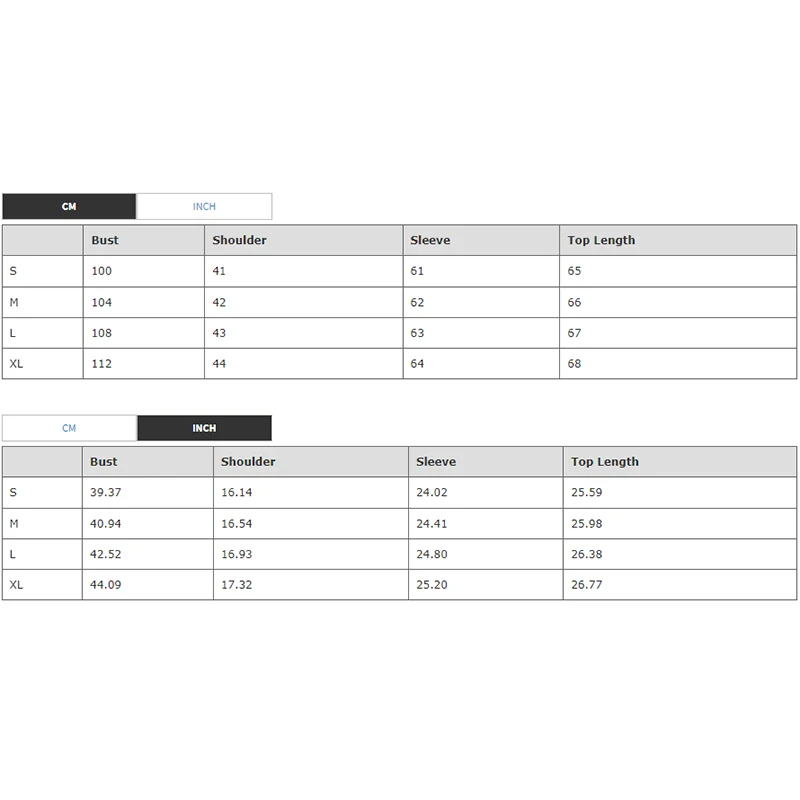 CM INCH

| | Bust | Shoulder | Sleeve | Top Length |
|---|---|---|---|---|
| S | 100 | 41 | 61 | 65 |
| M | 104 | 42 | 62 | 66 |
| L | 108 | 43 | 63 | 67 |
| XL | 112 | 44 | 64 | 68 |

CM INCH

| | Bust | Shoulder | Sleeve | Top Length |
|---|---|---|---|---|
| S | 39.37 | 16.14 | 24.02 | 25.59 |
| M | 40.94 | 16.54 | 24.41 | 25.98 |
| L | 42.52 | 16.93 | 24.80 | 26.38 |
| XL | 44.09 | 17.32 | 25.20 | 26.77 |